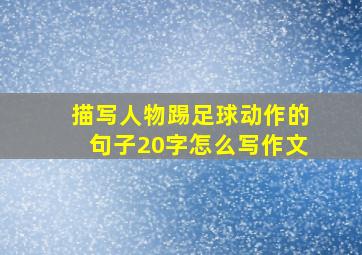 描写人物踢足球动作的句子20字怎么写作文